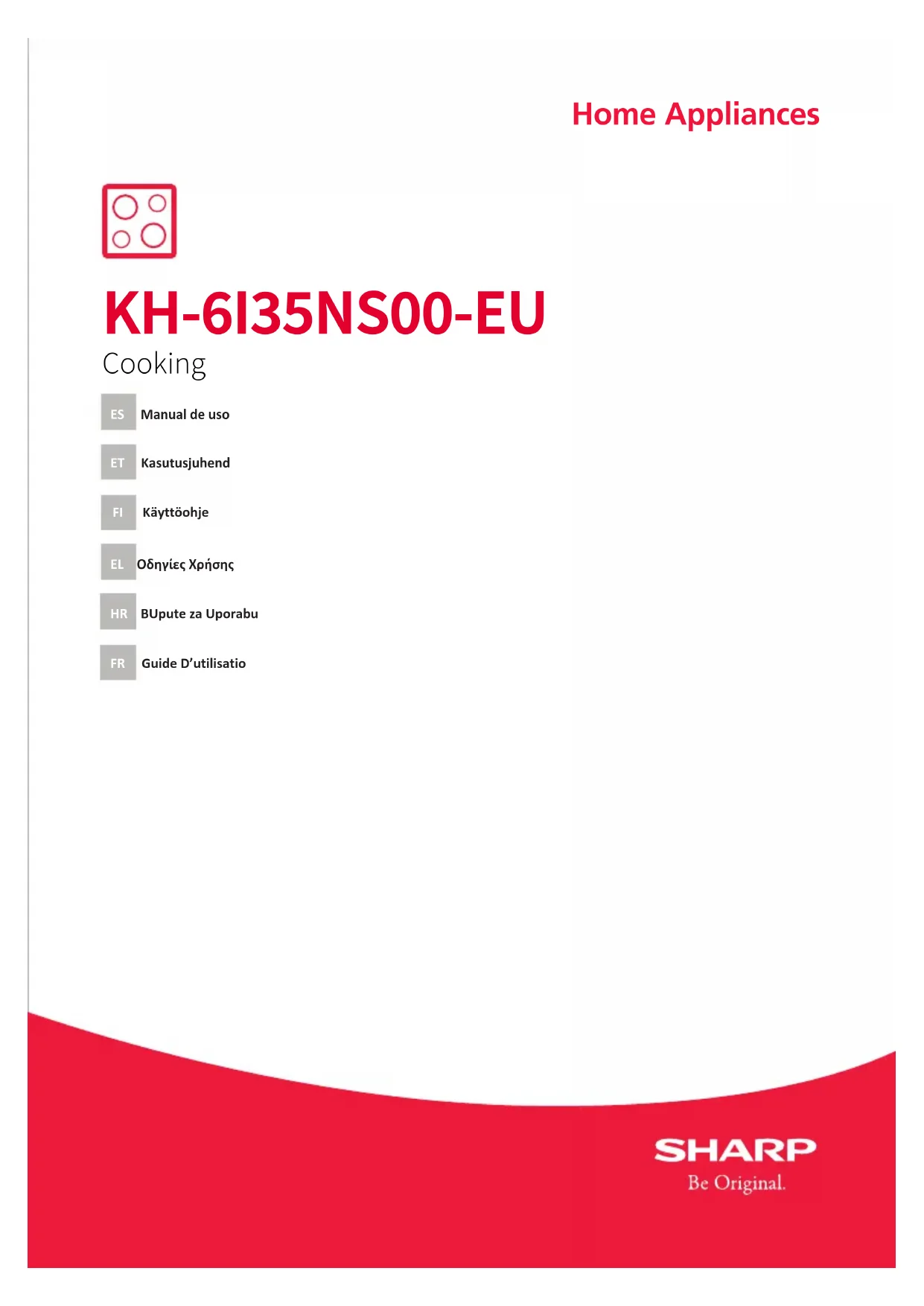 Home Appliances

KH-6I35NS00-EU

Cooking

ES Manual de uso

ET Kasutusjuhend

FI Käyttöohje

EL Οδηγίες Χρήσης

HR BUpute za Uporabu

FR Guide D'utilisatio

SHARP

Be Original.